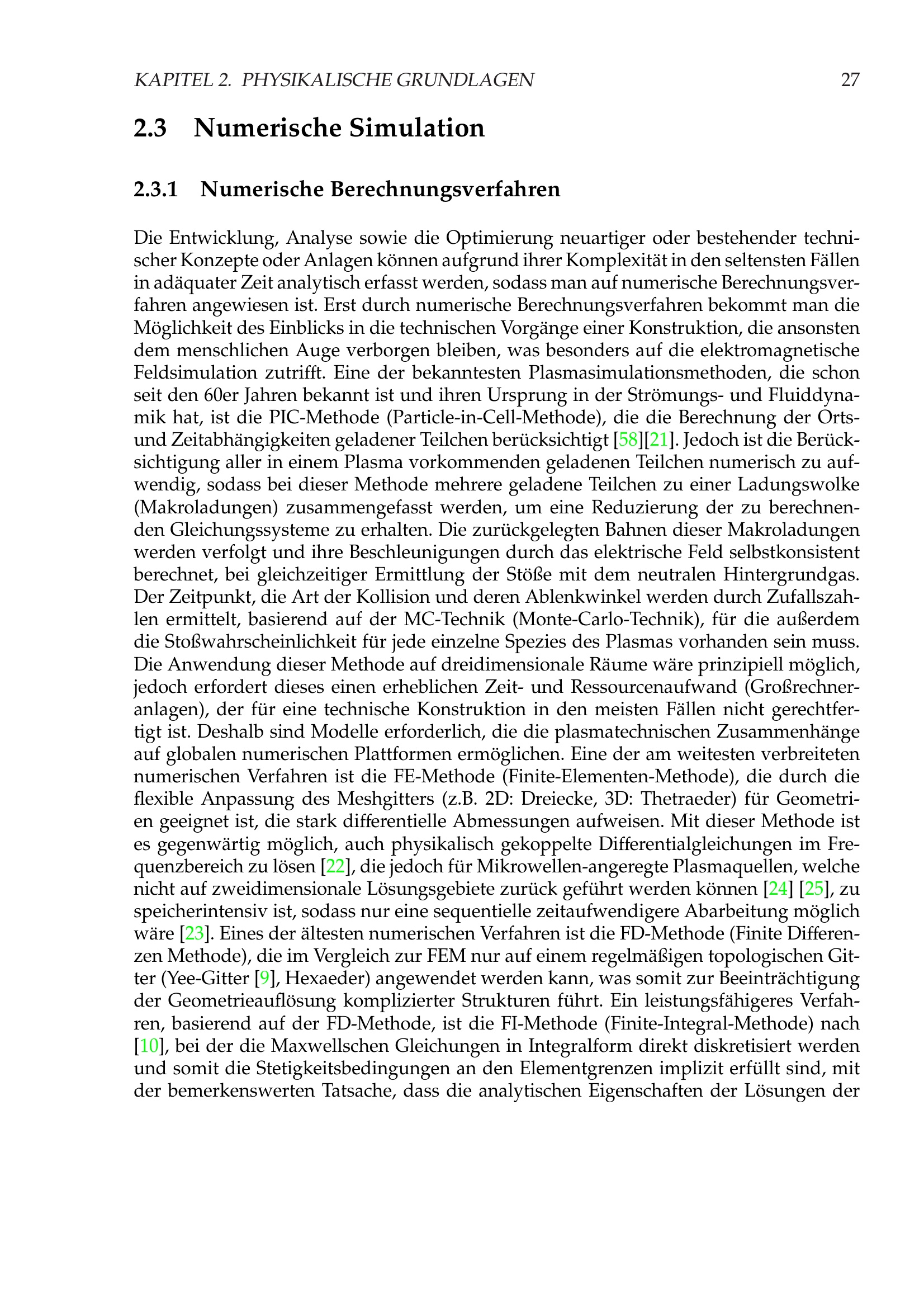 KAPITEL 2. PHYSIKALISCHE GRUNDLAGEN 27

2.3 Numerische Simulation

2.3.1 Numerische Berechnungsverfahren

Die Entwicklung, Analyse sowie die Optimierung neuartiger oder bestehender technischer Konzepte oder Anlagen können aufgrund ihrer Komplexität in den seltensten Fällen in adäquater Zeit analytisch erfasst werden, sodass man auf numerische Berechnungsverfahren angewiesen ist. Erst durch numerische Berechnungsverfahren bekommt man die Möglichkeit des Einblicks in die technischen Vorgänge einer Konstruktion, die ansonsten dem menschlichen Auge verborgen bleiben, was besonders auf die elektromagnetische Feldsimulation zutrifft. Eine der bekanntesten Plasmasimulationsmethoden, die schon seit den 60er Jahren bekannt ist und ihren Ursprung in der Strömungs- und Fluiddynamik hat, ist die PIC-Methode (Particle-in-Cell-Methode), die die Berechnung der Orts- und Zeitabhängigkeiten geladener Teilchen berücksichtigt [58][21]. Jedoch ist die Berücksichtigung aller in einem Plasma vorkommenden geladenen Teilchen numerisch zu aufwendig, sodass bei dieser Methode mehrere geladene Teilchen zu einer Ladungswolke (Makroladungen) zusammengefasst werden, um eine Reduzierung der zu berechnenden Gleichungssysteme zu erhalten. Die zurückgelegten Bahnen dieser Makroladungen werden verfolgt und ihre Beschleunigungen durch das elektrische Feld selbstkonsistent berechnet, bei gleichzeitiger Ermittlung der Stöße mit dem neutralen Hintergrundgas. Der Zeitpunkt, die Art der Kollision und deren Ablenkwinkel werden durch Zufallszahlen ermittelt, basierend auf der MC-Technik (Monte-Carlo-Technik), für die außerdem die Stoßwahrscheinlichkeit für jede einzelne Spezies des Plasmas vorhanden sein muss. Die Anwendung dieser Methode auf dreidimensionale Räume wäre prinzipiell möglich, jedoch erfordert dieses einen erheblichen Zeit- und Ressourcenaufwand (Großrechneranlagen), der für eine technische Konstruktion in den meisten Fällen nicht gerechtfertigt ist. Deshalb sind Modelle erforderlich, die die plasmatechnischen Zusammenhänge auf globalen numerischen Plattformen ermöglichen. Eine der am weitesten verbreiteten numerischen Verfahren ist die FE-Methode (Finite-Elementen-Methode), die durch die flexible Anpassung des Meshgitters (z.B. 2D: Dreiecke, 3D: Thetraeder) für Geometrien geeignet ist, die stark differentielle Abmessungen aufweisen. Mit dieser Methode ist es gegenwärtig möglich, auch physikalisch gekoppelte Differentialgleichungen im Frequenzbereich zu lösen [22], die jedoch für Mikrowellen-angeregte Plasmaquellen, welche nicht auf zweidimensionale Lösungsgebiete zurück geführt werden können [24] [25], zu speicherintensiv ist, sodass nur eine sequentielle zeitaufwendigere Abarbeitung möglich wäre [23]. Eines der ältesten numerischen Verfahren ist die FD-Methode (Finite Differenzen Methode), die im Vergleich zur FEM nur auf einem regelmäßigen topologischen Gitter (Yee-Gitter [9], Hexaeder) angewendet werden kann, was somit zur Beeinträchtigung der Geometrieauflösung komplizierter Strukturen führt. Ein leistungsfähigeres Verfahren, basierend auf der FD-Methode, ist die FI-Methode (Finite-Integral-Methode) nach [10], bei der die Maxwellschen Gleichungen in Integralform direkt diskretisiert werden und somit die Stetigkeitsbedingungen an den Elementgrenzen implizit erfüllt sind, mit der bemerkenswerten Tatsache, dass die analytischen Eigenschaften der Lösungen der